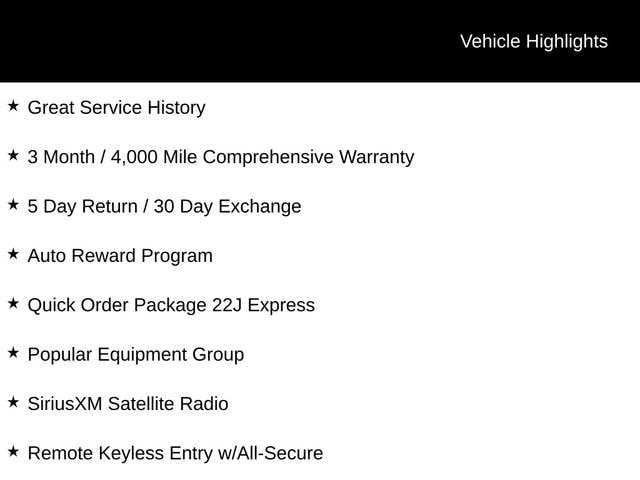 Vehicle Highlights

★ Great Service History

★ 3 Month / 4,000 Mile Comprehensive Warranty

★ 5 Day Return / 30 Day Exchange

★ Auto Reward Program

★ Quick Order Package 22J Express

★ Popular Equipment Group

★ SiriusXM Satellite Radio

★ Remote Keyless Entry w/All-Secure